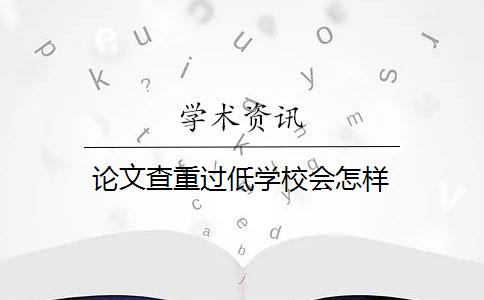 学术资讯

论文查重过低学校会怎样